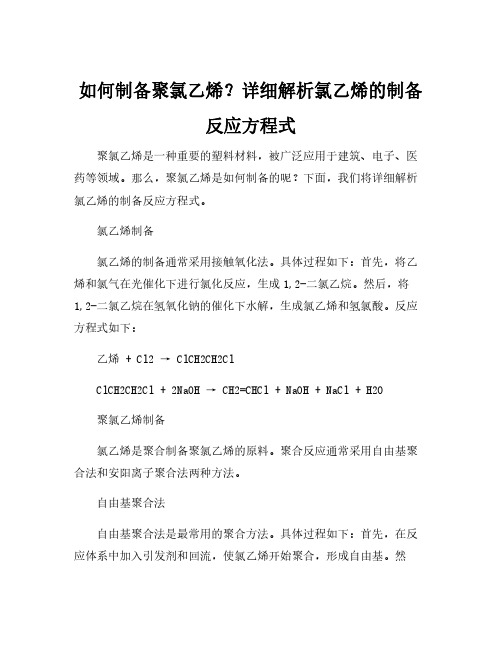 如何制备聚氯乙烯？详细解析氯乙烯的制备反应方程式

聚氯乙烯是一种重要的塑料材料，被广泛应用于建筑、电子、医药等领域。那么，聚氯乙烯是如何制备的呢？下面，我们将详细解析氯乙烯的制备反应方程式。

氯乙烯制备

氯乙烯的制备通常采用接触氧化法。具体过程如下：首先，将乙烯和氯气在光催化下进行氯化反应，生成1,2-二氯乙烷。然后，将1,2-二氯乙烷在氢氧化钠的催化下水解，生成氯乙烯和氢氯酸。反应方程式如下：

乙烯 + Cl2 → ClCH2CH2Cl

ClCH2CH2Cl + 2NaOH → CH2=CHCl + NaOH + NaCl + H2O

聚氯乙烯制备

氯乙烯是聚合制备聚氯乙烯的原料。聚合反应通常采用自由基聚合法和安阳离子聚合法两种方法。

自由基聚合法

自由基聚合法是最常用的聚合方法。具体过程如下：首先，在反应体系中加入引发剂和回流，使氯乙烯开始聚合，形成自由基。然